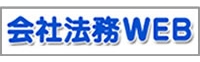 会社法務WEB